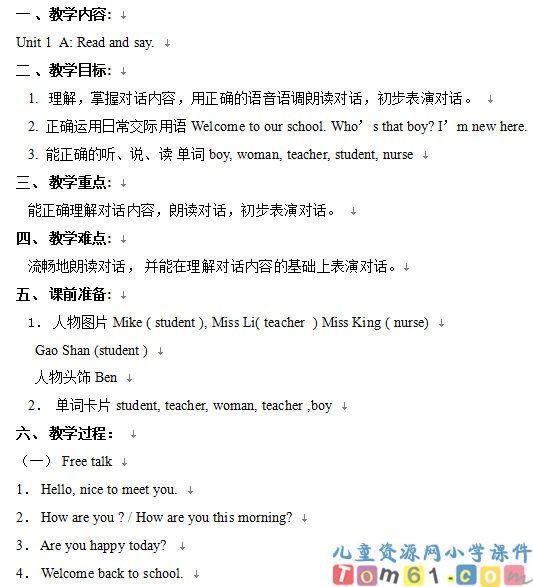 一、教学内容：

Unit 1 A: Read and say.

二、教学目标：

1. 理解，掌握对话内容，用正确的语音语调朗读对话，初步表演对话。

2. 正确运用日常交际用语 Welcome to our school. Who’s that boy? I’m new here.

3. 能正确的听、说、读 单词 boy, woman, teacher, student, nurse

三、教学重点：

能正确理解对话内容，朗读对话，初步表演对话。

四、教学难点：

流畅地朗读对话，并能在理解对话内容的基础上表演对话。

五、课前准备：

1． 人物图片 Mike ( student ), Miss Li( teacher ) Miss King ( nurse)

Gao Shan (student )

人物头饰 Ben

2． 单词卡片 student, teacher, woman, teacher ,boy

六、教学过程：

（一） Free talk

1． Hello, nice to meet you.

2． How are you ? / How are you this morning?

3． Are you happy today?

4． Welcome back to school.

儿童资源网小学课件
Tom61.com